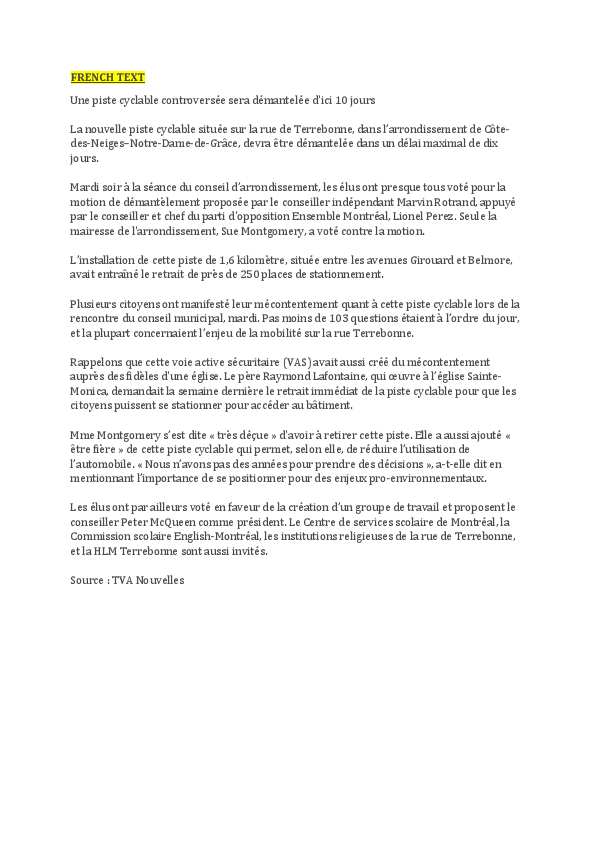 FRENCH TEXT

Une piste cyclable controversée sera démantelée d'ici 10 jours

La nouvelle piste cyclable située sur la rue de Terrebonne, dans l'arrondissement de Côte-des-Neiges–Notre-Dame-de-Grâce, devra être démantelée dans un délai maximal de dix jours.

Mardi soir à la séance du conseil d'arrondissement, les élus ont presque tous voté pour la motion de démantèlement proposée par le conseiller indépendant Marvin Rotrand, appuyé par le conseiller et chef du parti d'opposition Ensemble Montréal, Lionel Perez. Seule la mairesse de l'arrondissement, Sue Montgomery, a voté contre la motion.

L'installation de cette piste de 1,6 kilomètre, située entre les avenues Girouard et Belmore, avait entraîné le retrait de près de 250 places de stationnement.

Plusieurs citoyens ont manifesté leur mécontentement quant à cette piste cyclable lors de la rencontre du conseil municipal, mardi. Pas moins de 103 questions étaient à l'ordre du jour, et la plupart concernaient l'enjeu de la mobilité sur la rue Terrebonne.

Rappelons que cette voie active sécuritaire (VAS) avait aussi créé du mécontentement auprès des fidèles d'une église. Le père Raymond Lafontaine, qui œuvre à l'église Sainte-Monica, demandait la semaine dernière le retrait immédiat de la piste cyclable pour que les citoyens puissent se stationner pour accéder au bâtiment.

Mme Montgomery s'est dite « très déçue » d'avoir à retirer cette piste. Elle a aussi ajouté « être fière » de cette piste cyclable qui permet, selon elle, de réduire l'utilisation de l'automobile. « Nous n'avons pas des années pour prendre des décisions », a-t-elle dit en mentionnant l'importance de se positionner pour des enjeux pro-environnementaux.

Les élus ont par ailleurs voté en faveur de la création d'un groupe de travail et proposent le conseiller Peter McQueen comme président. Le Centre de services scolaire de Montréal, la Commission scolaire English-Montréal, les institutions religieuses de la rue de Terrebonne, et la HLM Terrebonne sont aussi invités.

Source : TVA Nouvelles